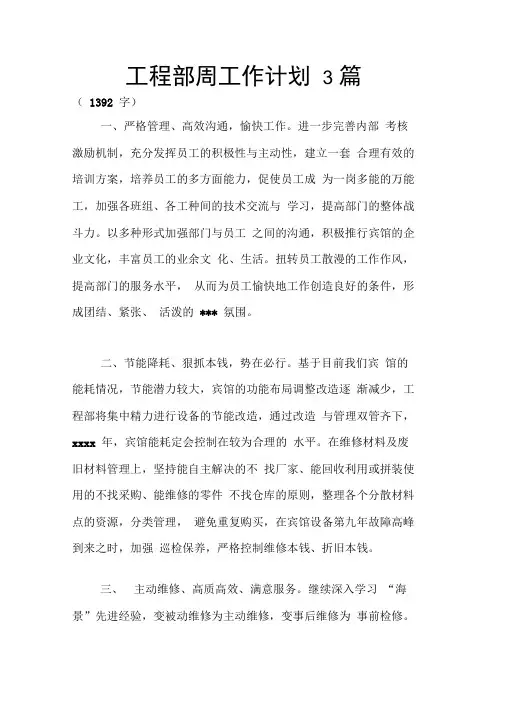 工程部周工作计划 3篇

（ 1392 字）

一、严格管理、高效沟通，愉快工作。进一步完善内部 考核激励机制，充分发挥员工的积极性与主动性，建立一套 合理有效的培训方案，培养员工的多方面能力，促使员工成 为一岗多能的万能工，加强各班组、各工种间的技术交流与 学习，提高部门的整体战斗力。以多种形式加强部门与员工 之间的沟通，积极推行宾馆的企业文化，丰富员工的业余文 化、生活。扭转员工散漫的工作作风，提高部门的服务水平， 从而为员工愉快地工作创造良好的条件，形成团结、紧张、 活泼的 *** 氛围。

二、节能降耗、狠抓本钱，势在必行。基于目前我们宾 馆的能耗情况，节能潜力较大，宾馆的功能布局调整改造逐 渐减少，工程部将集中精力进行设备的节能改造，通过改造 与管理双管齐下，xxxx 年，宾馆能耗定会控制在较为合理的 水平。在维修材料及废旧材料管理上，坚持能自主解决的不 找厂家、能回收利用或拼装使用的不找采购、能维修的零件 不找仓库的原则，整理各个分散材料点的资源，分类管理， 避免重复购买，在宾馆设备第九年故障高峰到来之时，加强 巡检保养，严格控制维修本钱、折旧本钱。

三、 主动维修、高质高效、满意服务。继续深入学习 “海景”先进经验，变被动维修为主动维修，变事后维修为 事前检修。